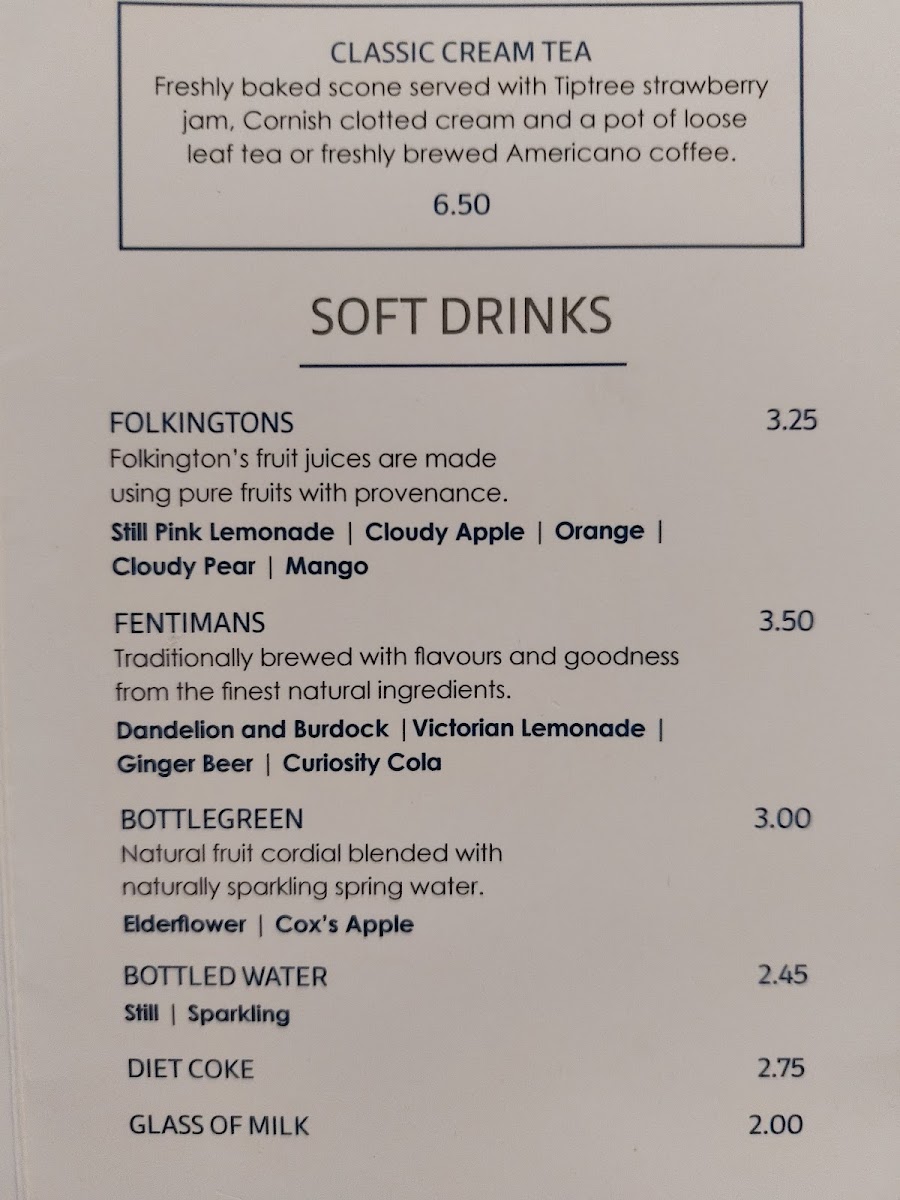 CLASSIC CREAM TEA
Freshly baked scone served with Tiptree strawberry jam, Cornish clotted cream and a pot of loose leaf tea or freshly brewed Americano coffee.

6.50

SOFT DRINKS

FOLKINGTONS 3.25
Folkington's fruit juices are made using pure fruits with provenance.
Still Pink Lemonade | Cloudy Apple | Orange | Cloudy Pear | Mango

FENTIMANS 3.50
Traditionally brewed with flavours and goodness from the finest natural ingredients.
Dandelion and Burdock | Victorian Lemonade | Ginger Beer | Curiosity Cola

BOTTLEGREEN 3.00
Natural fruit cordial blended with naturally sparkling spring water.
Elderflower | Cox's Apple

BOTTLED WATER 2.45
Still | Sparkling

DIET COKE 2.75

GLASS OF MILK 2.00